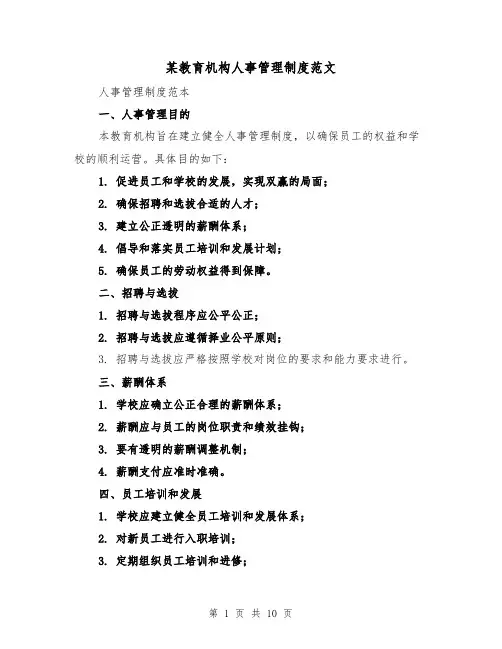 某教育机构人事管理制度范文

人事管理制度范本

一、人事管理目的

本教育机构旨在建立健全人事管理制度，以确保员工的权益和学校的顺利运营。具体目的如下：

1. 促进员工和学校的发展，实现双赢的局面；

2. 确保招聘和选拔合适的人才；

3. 建立公正透明的薪酬体系；

4. 倡导和落实员工培训和发展计划；

5. 确保员工的劳动权益得到保障。

二、招聘与选拔

1. 招聘与选拔程序应公平公正；

2. 招聘与选拔应遵循择业公平原则；

3. 招聘与选拔应严格按照学校对岗位的要求和能力要求进行。

三、薪酬体系

1. 学校应确立公正合理的薪酬体系；

2. 薪酬应与员工的岗位职责和绩效挂钩；

3. 要有透明的薪酬调整机制；

4. 薪酬支付应准时准确。

四、员工培训和发展

1. 学校应建立健全员工培训和发展体系；

2. 对新员工进行入职培训；

3. 定期组织员工培训和进修；

第 1 页 共 10 页